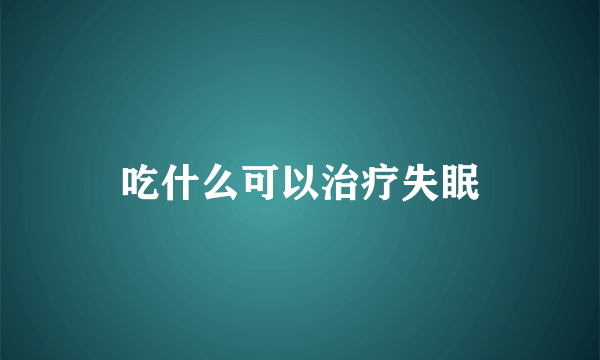 吃什么可以治疗失眠